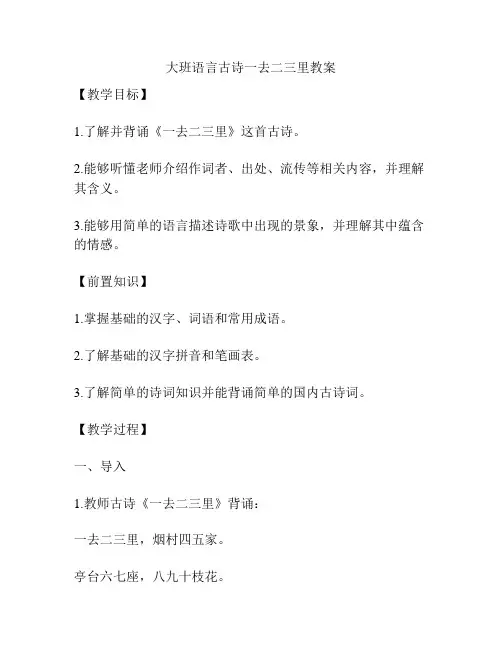 大班语言古诗一去二三里教案

【教学目标】

1.了解并背诵《一去二三里》这首古诗。

2.能够听懂老师介绍作词者、出处、流传等相关内容，并理解其含义。

3.能够用简单的语言描述诗歌中出现的景象，并理解其中蕴含的情感。

【前置知识】

1.掌握基础的汉字、词语和常用成语。

2.了解基础的汉字拼音和笔画表。

3.了解简单的诗词知识并能背诵简单的国内古诗词。

【教学过程】

一、导入

1.教师古诗《一去二三里》背诵：

一去二三里，烟村四五家。

亭台六七座，八九十枝花。